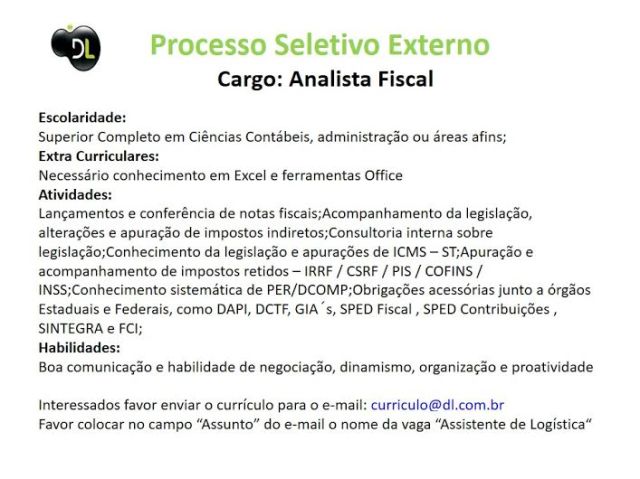 DL

Processo Seletivo Externo

Cargo: Analista Fiscal

Escolaridade:

Superior Completo em Ciências Contábeis, administração ou áreas afins;

Extra Curriculares:

Necessário conhecimento em Excel e ferramentas Office

Atividades:

Lançamentos e conferência de notas fiscais;Acompanhamento da legislação, alterações e apuração de impostos indiretos;Consultoria interna sobre legislação;Conhecimento da legislação e apurações de ICMS – ST;Apuração e acompanhamento de impostos retidos – IRRF / CSRF / PIS / COFINS / INSS;Conhecimento sistemática de PER/DCOMP;Obrigações acessórias junto a órgãos Estaduais e Federais, como DAPI, DCTF, GIA´s, SPED Fiscal , SPED Contribuições , SINTEGRA e FCI;

Habilidades:

Boa comunicação e habilidade de negociação, dinamismo, organização e proatividade

Interessados favor enviar o currículo para o e-mail: curriculo@dl.com.br

Favor colocar no campo "Assunto" do e-mail o nome da vaga "Assistente de Logística"